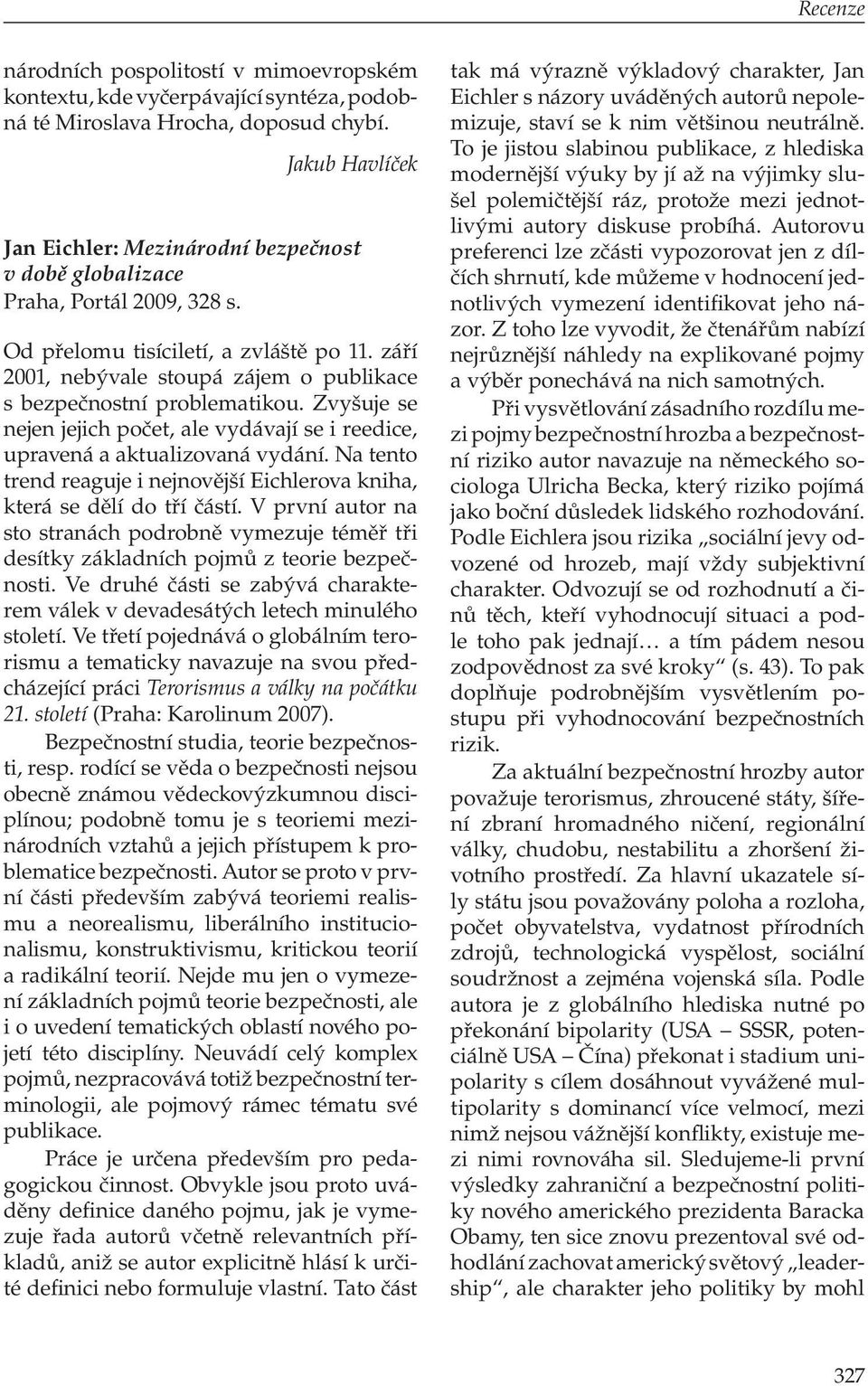 Recenze

národních pospolitostí v mimoevropském kontextu, kde vyčerpávající syntéza, podobná té Miroslava Hrocha, doposud chybí.

Jakub Havlíček

Jan Eichler: Mezinárodní bezpečnost v době globalizace
Praha, Portál 2009, 328 s.

Od přelomu tisíciletí, a zvláště po 11. září 2001, nebývale stoupá zájem o publikace s bezpečnostní problematikou. Zvyšuje se nejen jejich počet, ale vydávají se i reedice, upravená a aktualizovaná vydání. Na tento trend reaguje i nejnovější Eichlerova kniha, která se dělí do tří částí. V první autor na sto stranách podrobně vymezuje téměř tři desítky základních pojmů z teorie bezpečnosti. Ve druhé části se zabývá charakterem válek v devadesátých letech minulého století. Ve třetí pojednává o globálním terorismu a tematicky navazuje na svou předcházející práci Terorismus a války na počátku 21. století (Praha: Karolinum 2007).

Bezpečnostní studia, teorie bezpečnosti, resp. rodící se věda o bezpečnosti nejsou obecně známou vědeckovýzkumnou disciplínou; podobně tomu je s teoriemi mezinárodních vztahů a jejich přístupem k problematice bezpečnosti. Autor se proto v první části především zabývá teoriemi realismu a neorealismu, liberálního institucionalismu, konstruktivismu, kritickou teorií a radikální teorií. Nejde mu jen o vymezení základních pojmů teorie bezpečnosti, ale i o uvedení tematických oblastí nového pojetí této disciplíny. Neuvádí celý komplex pojmů, nezpracovává totiž bezpečnostní terminologii, ale pojmový rámec tématu své publikace.

Práce je určena především pro pedagogickou činnost. Obvykle jsou proto uváděny definice daného pojmu, jak je vymezuje řada autorů včetně relevantních příkladů, aniž se autor explicitně hlásí k určité definici nebo formuluje vlastní. Tato část tak má výrazně výkladový charakter, Jan Eichler s názory uváděných autorů nepolemizuje, staví se k nim většinou neutrálně. To je jistou slabinou publikace, z hlediska modernější výuky by jí až na výjimky slušel polemičtější ráz, protože mezi jednotlivými autory diskuse probíhá. Autorovu preferenci lze zčásti vypozorovat jen z dílčích shrnutí, kde můžeme v hodnocení jednotlivých vymezení identifikovat jeho názor. Z toho lze vyvodit, že čtenářům nabízí nejrůznější náhledy na explikované pojmy a výběr ponechává na nich samotných.

Při vysvětlování zásadního rozdílu mezi pojmy bezpečnostní hrozba a bezpečnostní riziko autor navazuje na německého sociologa Ulricha Becka, který riziko pojímá jako boční důsledek lidského rozhodování. Podle Eichlera jsou rizika „sociální jevy odvozené od hrozeb, mají vždy subjektivní charakter. Odvozují se od rozhodnutí a činů těch, kteří vyhodnocují situaci a podle toho pak jednají… a tím pádem nesou zodpovědnost za své kroky“ (s. 43). To pak doplňuje podrobnějším vysvětlením postupu při vyhodnocování bezpečnostních rizik.

Za aktuální bezpečnostní hrozby autor považuje terorismus, zhroucené státy, šíření zbraní hromadného ničení, regionální války, chudobu, nestabilitu a zhoršení životního prostředí. Za hlavní ukazatele síly státu jsou považovány poloha a rozloha, počet obyvatelstva, vydatnost přírodních zdrojů, technologická vyspělost, sociální soudržnost a zejména vojenská síla. Podle autora je z globálního hlediska nutné po překonání bipolarity (USA – SSSR, potenciálně USA – Čína) překonat i stadium unipolarity s cílem dosáhnout vyvážené multipolarity s dominancí více velmocí, mezi nimž nejsou vážnější konflikty, existuje mezi nimi rovnováha sil. Sledujeme-li první výsledky zahraniční a bezpečnostní politiky nového amerického prezidenta Baracka Obamy, ten sice znovu prezentoval své odhodlání zachovat americký světový „leadership“, ale charakter jeho politiky by mohl

327